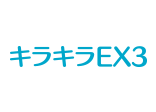 キラキラEX3